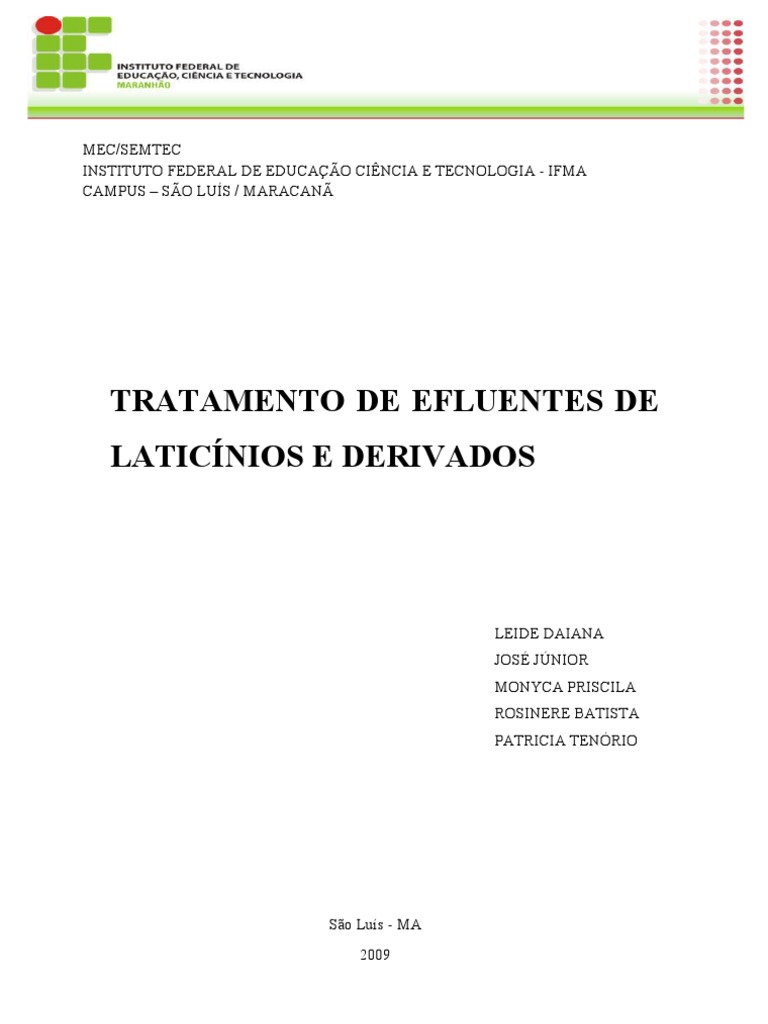 INSTITUTO FEDERAL DE EDUCAÇÃO, CIÊNCIA E TECNOLOGIA
MARANHÃO

MEC/SEMTEC
INSTITUTO FEDERAL DE EDUCAÇÃO CIÊNCIA E TECNOLOGIA - IFMA
CAMPUS – SÃO LUÍS / MARACANÃ

TRATAMENTO DE EFLUENTES DE LATICÍNIOS E DERIVADOS

LEIDE DAIANA
JOSÉ JÚNIOR
MONYCA PRISCILA
ROSINERE BATISTA
PATRICIA TENÓRIO

São Luís - MA
2009